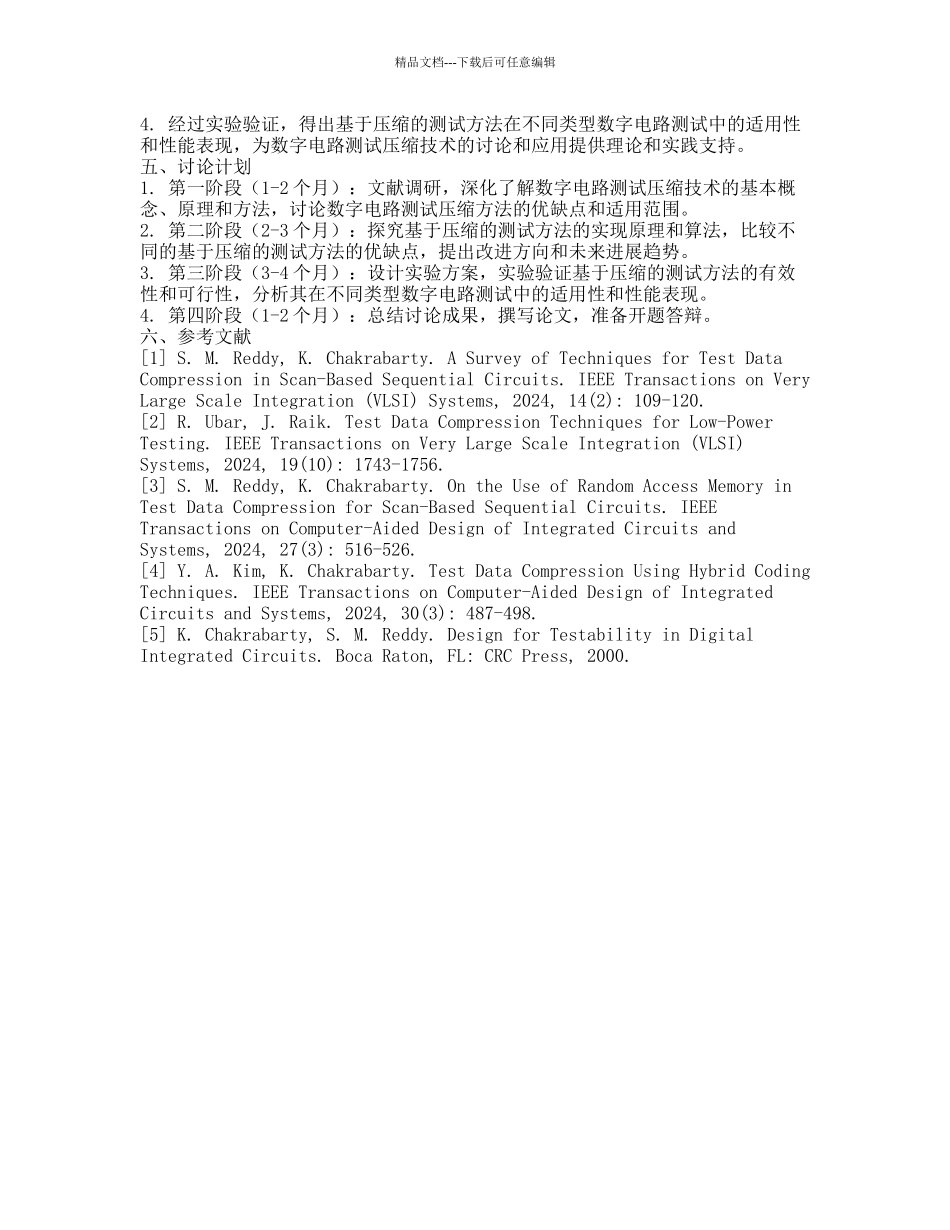 精品文档---下载后可任意编辑

4. 经过实验验证，得出基于压缩的测试方法在不同类型数字电路测试中的适用性和性能表现，为数字电路测试压缩技术的讨论和应用提供理论和实践支持。
五、讨论计划
1. 第一阶段（1-2 个月）：文献调研，深化了解数字电路测试压缩技术的基本概念、原理和方法，讨论数字电路测试压缩方法的优缺点和适用范围。
2. 第二阶段（2-3 个月）：探究基于压缩的测试方法的实现原理和算法，比较不同的基于压缩的测试方法的优缺点，提出改进方向和未来进展趋势。
3. 第三阶段（3-4 个月）：设计实验方案，实验验证基于压缩的测试方法的有效性和可行性，分析其在不同类型数字电路测试中的适用性和性能表现。
4. 第四阶段（1-2 个月）：总结讨论成果，撰写论文，准备开题答辩。
六、参考文献
[1] S. M. Reddy, K. Chakrabarty. A Survey of Techniques for Test Data Compression in Scan-Based Sequential Circuits. IEEE Transactions on Very Large Scale Integration (VLSI) Systems, 2024, 14(2): 109-120.
[2] R. Ubar, J. Raik. Test Data Compression Techniques for Low-Power Testing. IEEE Transactions on Very Large Scale Integration (VLSI) Systems, 2024, 19(10): 1743-1756.
[3] S. M. Reddy, K. Chakrabarty. On the Use of Random Access Memory in Test Data Compression for Scan-Based Sequential Circuits. IEEE Transactions on Computer-Aided Design of Integrated Circuits and Systems, 2024, 27(3): 516-526.
[4] Y. A. Kim, K. Chakrabarty. Test Data Compression Using Hybrid Coding Techniques. IEEE Transactions on Computer-Aided Design of Integrated Circuits and Systems, 2024, 30(3): 487-498.
[5] K. Chakrabarty, S. M. Reddy. Design for Testability in Digital Integrated Circuits. Boca Raton, FL: CRC Press, 2000.